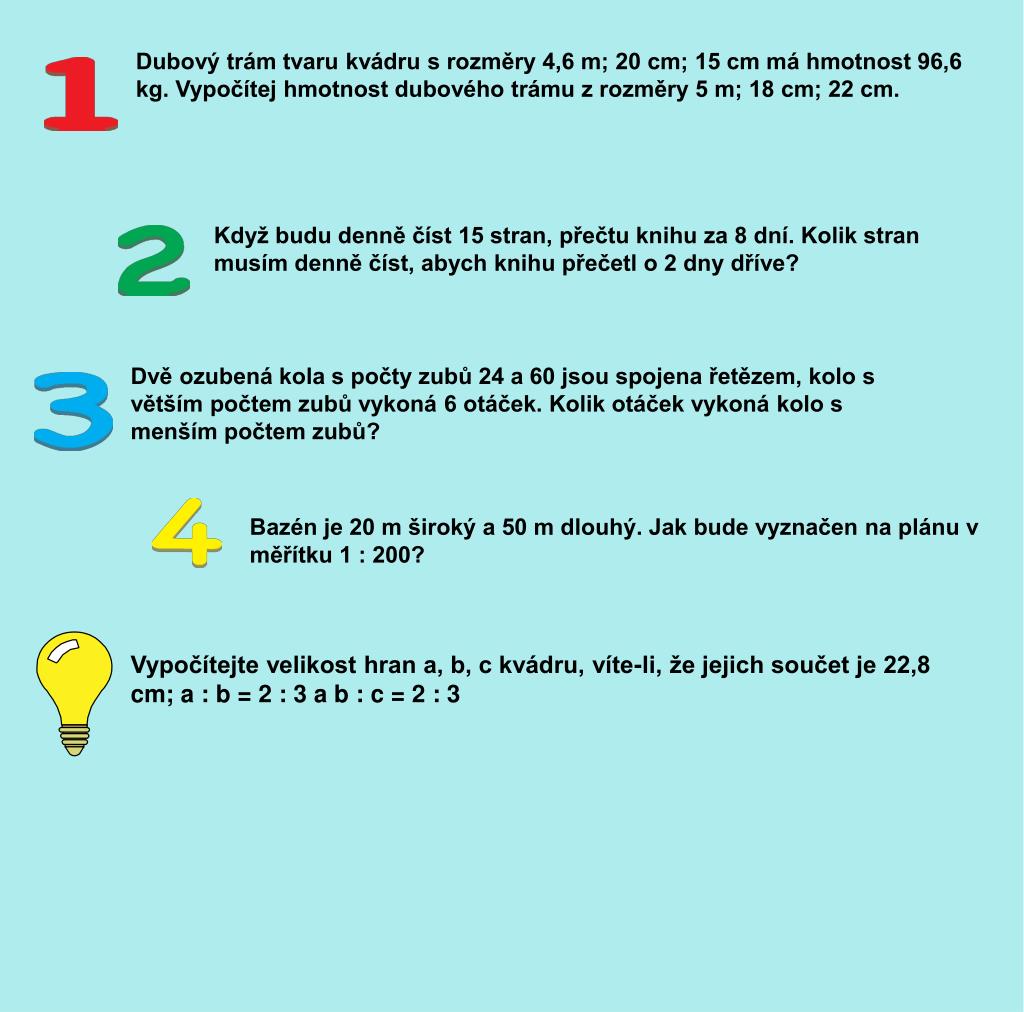 1

Dubový trám tvaru kvádru s rozměry 4,6 m; 20 cm; 15 cm má hmotnost 96,6 kg. Vypočítej hmotnost dubového trámu z rozměry 5 m; 18 cm; 22 cm.

2

Když budu denně číst 15 stran, přečtu knihu za 8 dní. Kolik stran musím denně číst, abych knihu přečetl o 2 dny dříve?

3

Dvě ozubená kola s počty zubů 24 a 60 jsou spojena řetězem, kolo s větším počtem zubů vykoná 6 otáček. Kolik otáček vykoná kolo s menším počtem zubů?

4

Bazén je 20 m široký a 50 m dlouhý. Jak bude vyznačen na plánu v měřítku 1 : 200?

Vypočítejte velikost hran a, b, c kvádru, víte-li, že jejich součet je 22,8 cm; a : b = 2 : 3 a b : c = 2 : 3